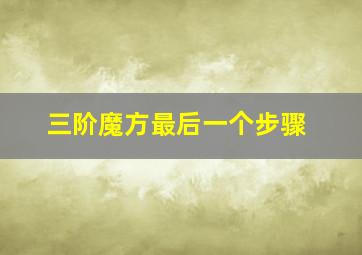 三阶魔方最后一个步骤